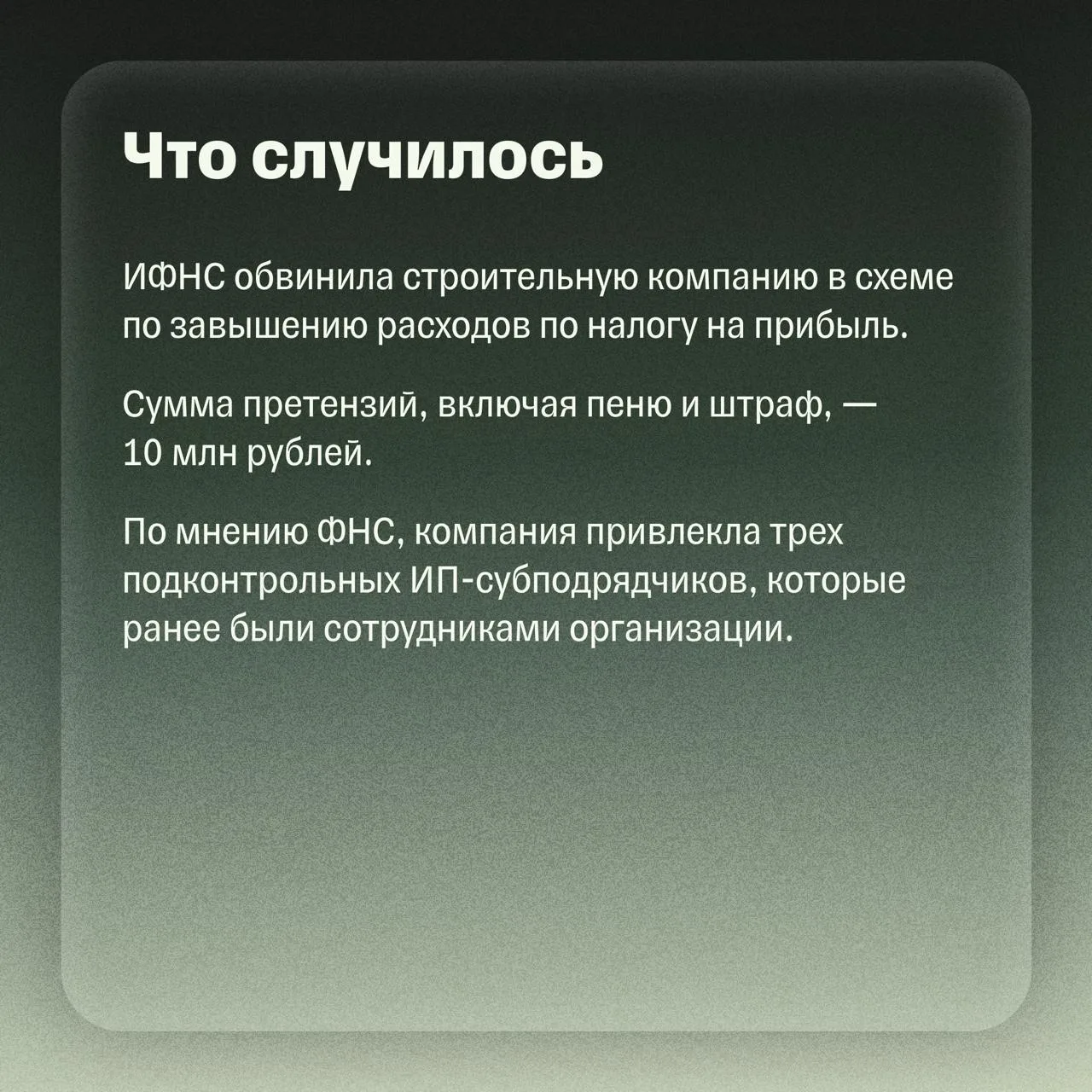 Что случилось

ИФНС обвинила строительную компанию в схеме по завышению расходов по налогу на прибыль.

Сумма претензий, включая пеню и штраф, — 10 млн рублей.

По мнению ФНС, компания привлекла трех подконтрольных ИП-субподрядчиков, которые ранее были сотрудниками организации.